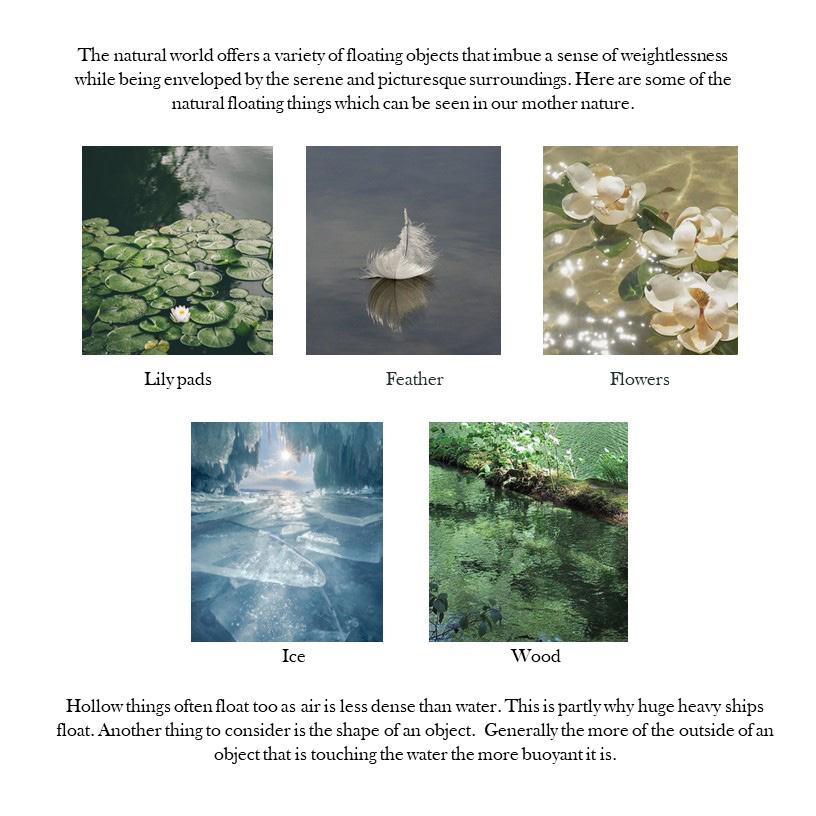 The natural world offers a variety of floating objects that imbue a sense of weightlessness while being enveloped by the serene and picturesque surroundings. Here are some of the natural floating things which can be seen in our mother nature.

Lily pads

Feather

Flowers

Ice

Wood

Hollow things often float too as air is less dense than water. This is partly why huge heavy ships float. Another thing to consider is the shape of an object. Generally the more of the outside of an object that is touching the water the more buoyant it is.